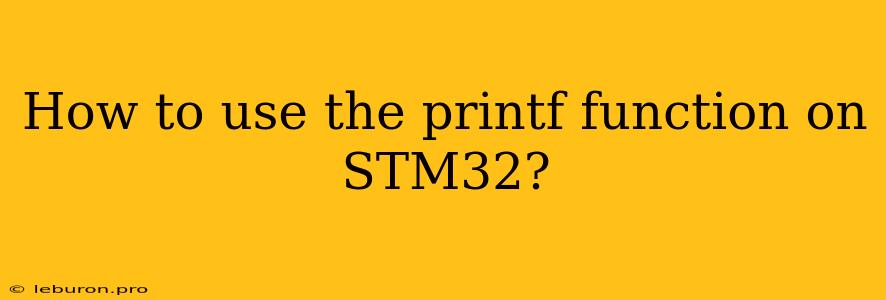 How to use the printf function on STM32?

© leburon.pro